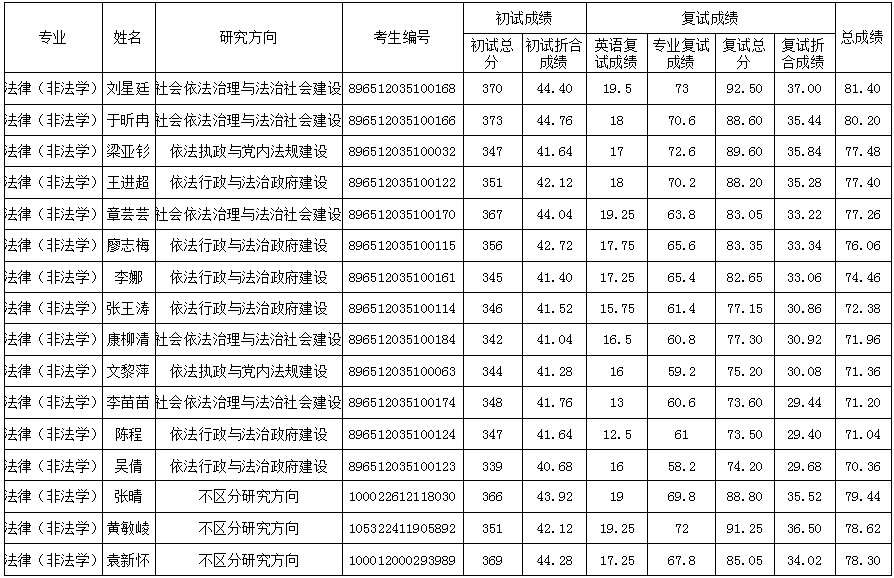 | 专业 | 姓名 | 研究方向 | 考生编号 | 初试成绩 |  | 复试成绩 |  |  |  | 总成绩 |
|---|---|---|---|---|---|---|---|---|---|---|
|  |  |  |  | 初试总分 | 初试折合成绩 | 英语复试成绩 | 专业复试成绩 | 复试总分 | 复试折合成绩 |  |
| 法律（非法学） | 刘星廷 | 社会依法治理与法治社会建设 | 896512035100168 | 370 | 44.40 | 19.5 | 73 | 92.50 | 37.00 | 81.40 |
| 法律（非法学） | 于昕冉 | 社会依法治理与法治社会建设 | 896512035100166 | 373 | 44.76 | 18 | 70.6 | 88.60 | 35.44 | 80.20 |
| 法律（非法学） | 梁亚钐 | 依法执政与党内法规建设 | 896512035100032 | 347 | 41.64 | 17 | 72.6 | 89.60 | 35.84 | 77.48 |
| 法律（非法学） | 王进超 | 依法行政与法治政府建设 | 896512035100122 | 351 | 42.12 | 18 | 70.2 | 88.20 | 35.28 | 77.40 |
| 法律（非法学） | 章芸芸 | 社会依法治理与法治社会建设 | 896512035100170 | 367 | 44.04 | 19.25 | 63.8 | 83.05 | 33.22 | 77.26 |
| 法律（非法学） | 廖志梅 | 依法行政与法治政府建设 | 896512035100115 | 356 | 42.72 | 17.75 | 65.6 | 83.35 | 33.34 | 76.06 |
| 法律（非法学） | 李娜 | 依法行政与法治政府建设 | 896512035100161 | 345 | 41.40 | 17.25 | 65.4 | 82.65 | 33.06 | 74.46 |
| 法律（非法学） | 张王涛 | 依法行政与法治政府建设 | 896512035100114 | 346 | 41.52 | 15.75 | 61.4 | 77.15 | 30.86 | 72.38 |
| 法律（非法学） | 康柳清 | 社会依法治理与法治社会建设 | 896512035100184 | 342 | 41.04 | 16.5 | 60.8 | 77.30 | 30.92 | 71.96 |
| 法律（非法学） | 文黎萍 | 依法执政与党内法规建设 | 896512035100063 | 344 | 41.28 | 16 | 59.2 | 75.20 | 30.08 | 71.36 |
| 法律（非法学） | 李苗苗 | 社会依法治理与法治社会建设 | 896512035100174 | 348 | 41.76 | 13 | 60.6 | 73.60 | 29.44 | 71.20 |
| 法律（非法学） | 陈程 | 依法行政与法治政府建设 | 896512035100124 | 347 | 41.64 | 12.5 | 61 | 73.50 | 29.40 | 71.04 |
| 法律（非法学） | 吴倩 | 依法行政与法治政府建设 | 896512035100123 | 339 | 40.68 | 16 | 58.2 | 74.20 | 29.68 | 70.36 |
| 法律（非法学） | 张晴 | 不区分研究方向 | 100022612118030 | 366 | 43.92 | 19 | 69.8 | 88.80 | 35.52 | 79.44 |
| 法律（非法学） | 黄敏崚 | 不区分研究方向 | 105322411905892 | 351 | 42.12 | 19.25 | 72 | 91.25 | 36.50 | 78.62 |
| 法律（非法学） | 袁新怀 | 不区分研究方向 | 100012000293989 | 369 | 44.28 | 17.25 | 67.8 | 85.05 | 34.02 | 78.30 |